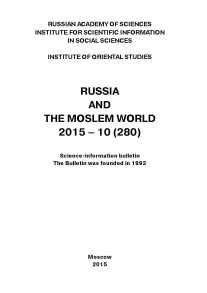 RUSSIAN ACADEMY OF SCIENCES
INSTITUTE FOR SCIENTIFIC INFORMATION
IN SOCIAL SCIENCES

INSTITUTE OF ORIENTAL STUDIES

RUSSIA
AND
THE MOSLEM WORLD
2015 – 10 (280)

Science-information bulletin
The Bulletin was founded in 1992

Moscow
2015